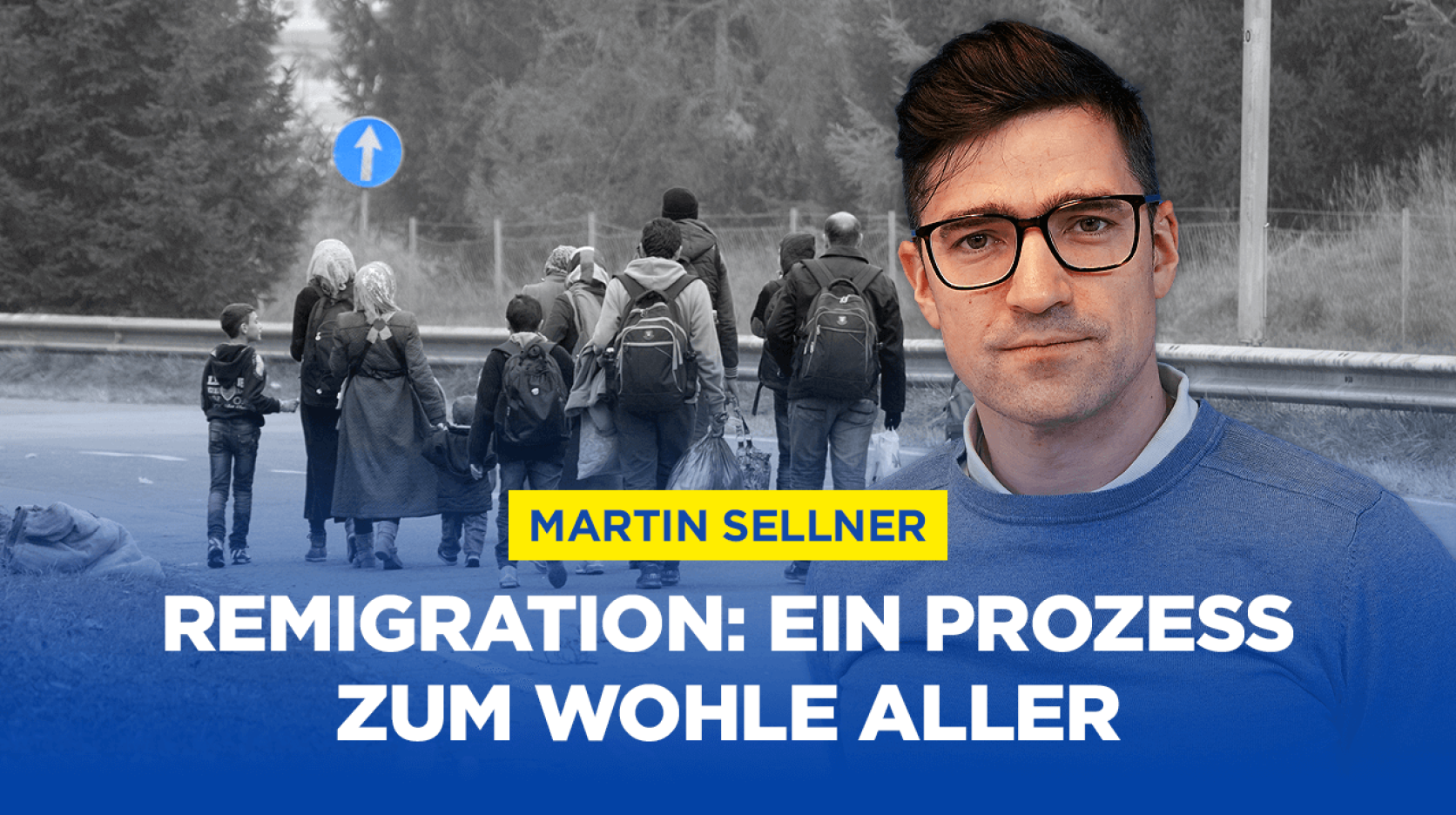 MARTIN SELLNER

REMIGRATION: EIN PROZESS ZUM WOHLE ALLER